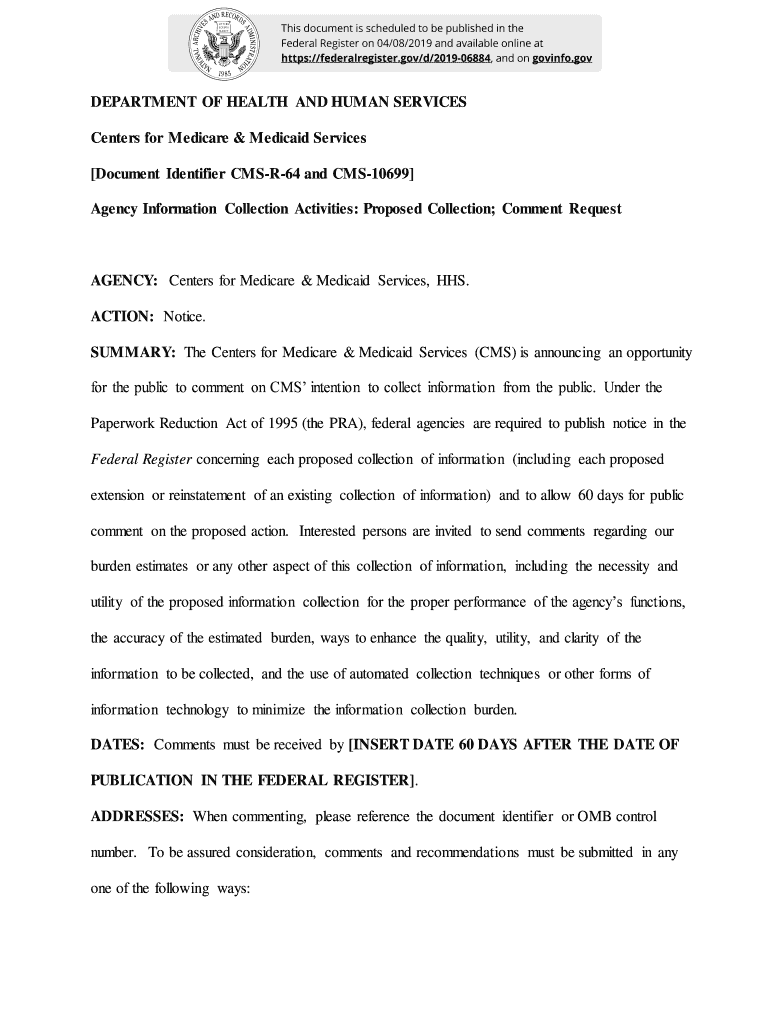 NATIONAL ARCHIVES AND RECORDS ADMINISTRATION 1985

This document is scheduled to be published in the Federal Register on 04/08/2019 and available online at https://federalregister.gov/d/2019-06884, and on govinfo.gov

DEPARTMENT OF HEALTH AND HUMAN SERVICES

Centers for Medicare & Medicaid Services

[Document Identifier CMS-R-64 and CMS-10699]

Agency Information Collection Activities: Proposed Collection; Comment Request

AGENCY: Centers for Medicare & Medicaid Services, HHS.

ACTION: Notice.

SUMMARY: The Centers for Medicare & Medicaid Services (CMS) is announcing an opportunity for the public to comment on CMS' intention to collect information from the public. Under the Paperwork Reduction Act of 1995 (the PRA), federal agencies are required to publish notice in the Federal Register concerning each proposed collection of information (including each proposed extension or reinstatement of an existing collection of information) and to allow 60 days for public comment on the proposed action. Interested persons are invited to send comments regarding our burden estimates or any other aspect of this collection of information, including the necessity and utility of the proposed information collection for the proper performance of the agency's functions, the accuracy of the estimated burden, ways to enhance the quality, utility, and clarity of the information to be collected, and the use of automated collection techniques or other forms of information technology to minimize the information collection burden.

DATES: Comments must be received by [INSERT DATE 60 DAYS AFTER THE DATE OF PUBLICATION IN THE FEDERAL REGISTER].

ADDRESSES: When commenting, please reference the document identifier or OMB control number. To be assured consideration, comments and recommendations must be submitted in any one of the following ways: